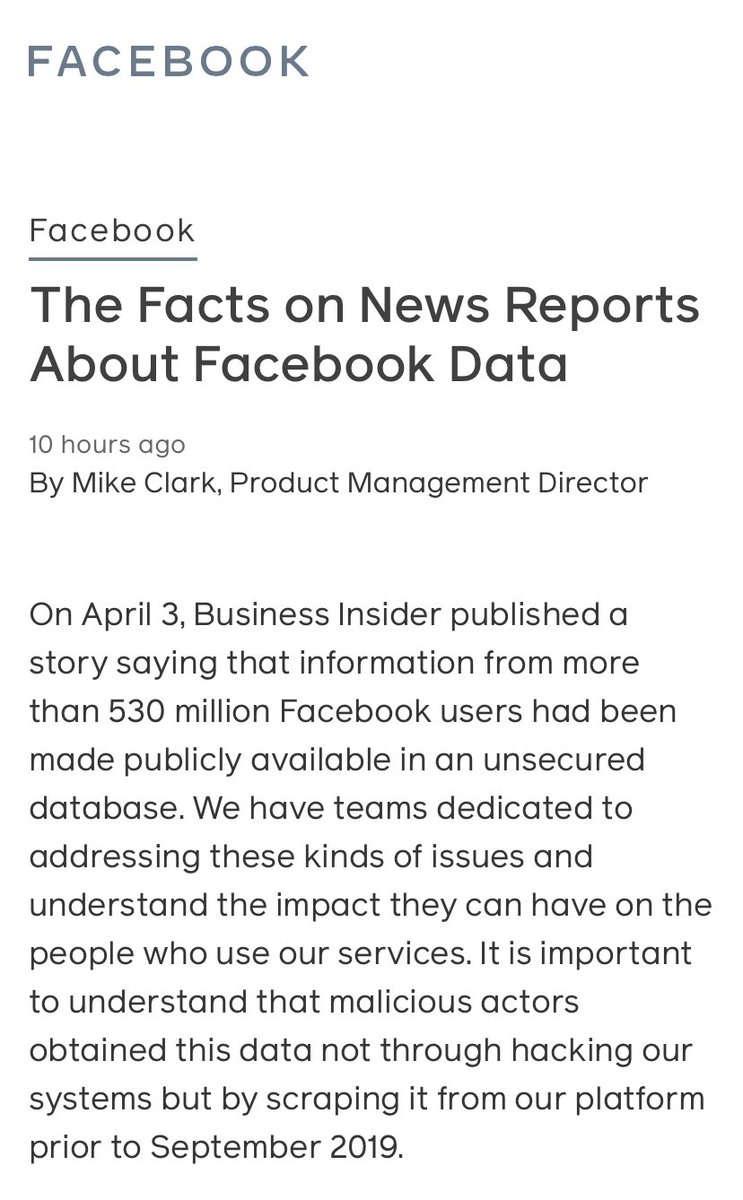 FACEBOOK

Facebook

The Facts on News Reports About Facebook Data

10 hours ago
By Mike Clark, Product Management Director

On April 3, Business Insider published a story saying that information from more than 530 million Facebook users had been made publicly available in an unsecured database. We have teams dedicated to addressing these kinds of issues and understand the impact they can have on the people who use our services. It is important to understand that malicious actors obtained this data not through hacking our systems but by scraping it from our platform prior to September 2019.